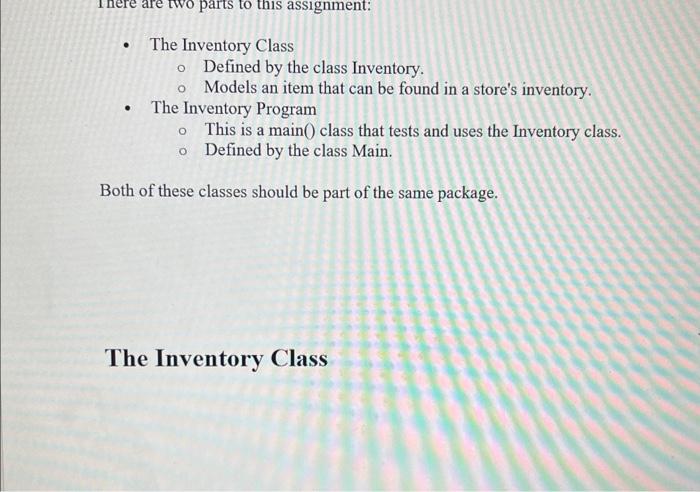 There are two parts to this assignment:

• The Inventory Class
o Defined by the class Inventory.
o Models an item that can be found in a store's inventory.
• The Inventory Program
o This is a main() class that tests and uses the Inventory class.
o Defined by the class Main.

Both of these classes should be part of the same package.

The Inventory Class